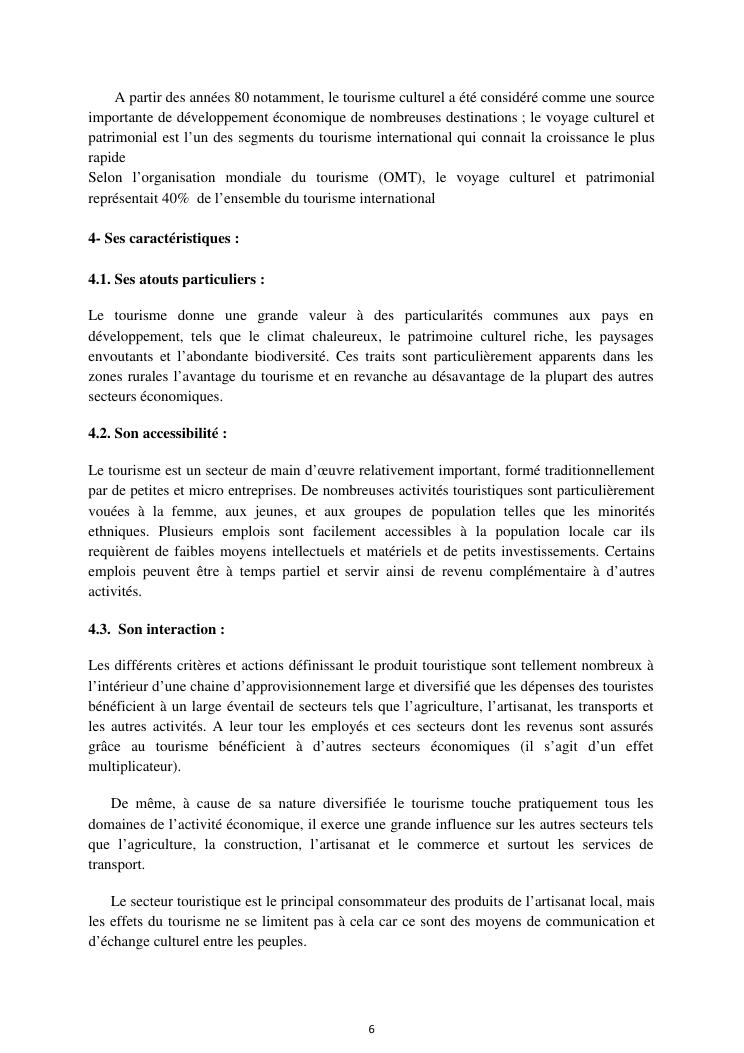 A partir des années 80 notamment, le tourisme culturel a été considéré comme une source importante de développement économique de nombreuses destinations ; le voyage culturel et patrimonial est l'un des segments du tourisme international qui connait la croissance le plus rapide
Selon l'organisation mondiale du tourisme (OMT), le voyage culturel et patrimonial représentait 40% de l'ensemble du tourisme international

4- Ses caractéristiques :

4.1. Ses atouts particuliers :

Le tourisme donne une grande valeur à des particularités communes aux pays en développement, tels que le climat chaleureux, le patrimoine culturel riche, les paysages envoutants et l'abondante biodiversité. Ces traits sont particulièrement apparents dans les zones rurales l'avantage du tourisme et en revanche au désavantage de la plupart des autres secteurs économiques.

4.2. Son accessibilité :

Le tourisme est un secteur de main d'œuvre relativement important, formé traditionnellement par de petites et micro entreprises. De nombreuses activités touristiques sont particulièrement vouées à la femme, aux jeunes, et aux groupes de population telles que les minorités ethniques. Plusieurs emplois sont facilement accessibles à la population locale car ils requièrent de faibles moyens intellectuels et matériels et de petits investissements. Certains emplois peuvent être à temps partiel et servir ainsi de revenu complémentaire à d'autres activités.

4.3. Son interaction :

Les différents critères et actions définissant le produit touristique sont tellement nombreux à l'intérieur d'une chaine d'approvisionnement large et diversifié que les dépenses des touristes bénéficient à un large éventail de secteurs tels que l'agriculture, l'artisanat, les transports et les autres activités. A leur tour les employés et ces secteurs dont les revenus sont assurés grâce au tourisme bénéficient à d'autres secteurs économiques (il s'agit d'un effet multiplicateur).

De même, à cause de sa nature diversifiée le tourisme touche pratiquement tous les domaines de l'activité économique, il exerce une grande influence sur les autres secteurs tels que l'agriculture, la construction, l'artisanat et le commerce et surtout les services de transport.

Le secteur touristique est le principal consommateur des produits de l'artisanat local, mais les effets du tourisme ne se limitent pas à cela car ce sont des moyens de communication et d'échange culturel entre les peuples.

6